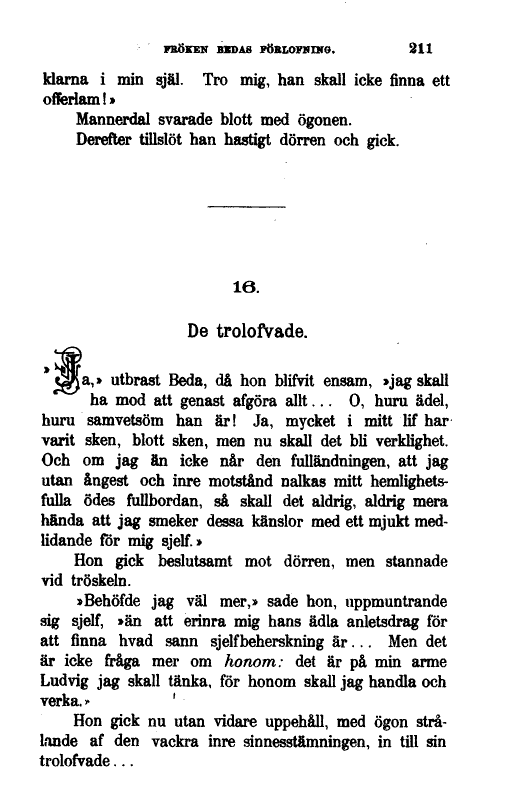 FRÖKEN BEDAS FÖRLOFNING. 211

klarna i min själ. Tro mig, han skall icke finna ett offerlam!»

Mannerdal svarade blott med ögonen.

Derefter tillslöt han hastigt dörren och gick.

16.

De trolofvade.

»Ja,» utbrast Beda, då hon blifvit ensam, »jag skall ha mod att genast afgöra allt... O, huru ädel, huru samvetsöm han är! Ja, mycket i mitt lif har varit sken, blott sken, men nu skall det bli verklighet. Och om jag än icke når den fulländningen, att jag utan ångest och inre motstånd nalkas mitt hemlighetsfulla ödes fullbordan, så skall det aldrig, aldrig mera hända att jag smeker dessa känslor med ett mjukt medlidande för mig sjelf.»

Hon gick beslutsamt mot dörren, men stannade vid tröskeln.

»Behöfde jag väl mer,» sade hon, uppmuntrande sig sjelf, »än att erinra mig hans ädla anletsdrag för att finna hvad sann sjelfbeherskning är... Men det är icke fråga mer om honom: det är på min arme Ludvig jag skall tänka, för honom skall jag handla och verka.»

Hon gick nu utan vidare uppehåll, med ögon strålande af den vackra inre sinnesstämningen, in till sin trolofvade...